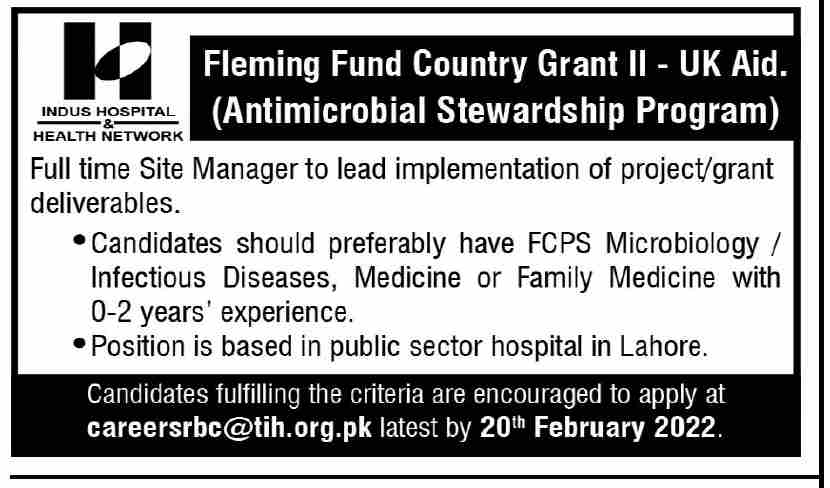 INDUS HOSPITAL
&
HEALTH NETWORK

Fleming Fund Country Grant II - UK Aid.
(Antimicrobial Stewardship Program)

Full time Site Manager to lead implementation of project/grant deliverables.

• Candidates should preferably have FCPS Microbiology / Infectious Diseases, Medicine or Family Medicine with 0-2 years' experience.
• Position is based in public sector hospital in Lahore.

Candidates fulfilling the criteria are encouraged to apply at careersrbc@tih.org.pk latest by 20th February 2022.